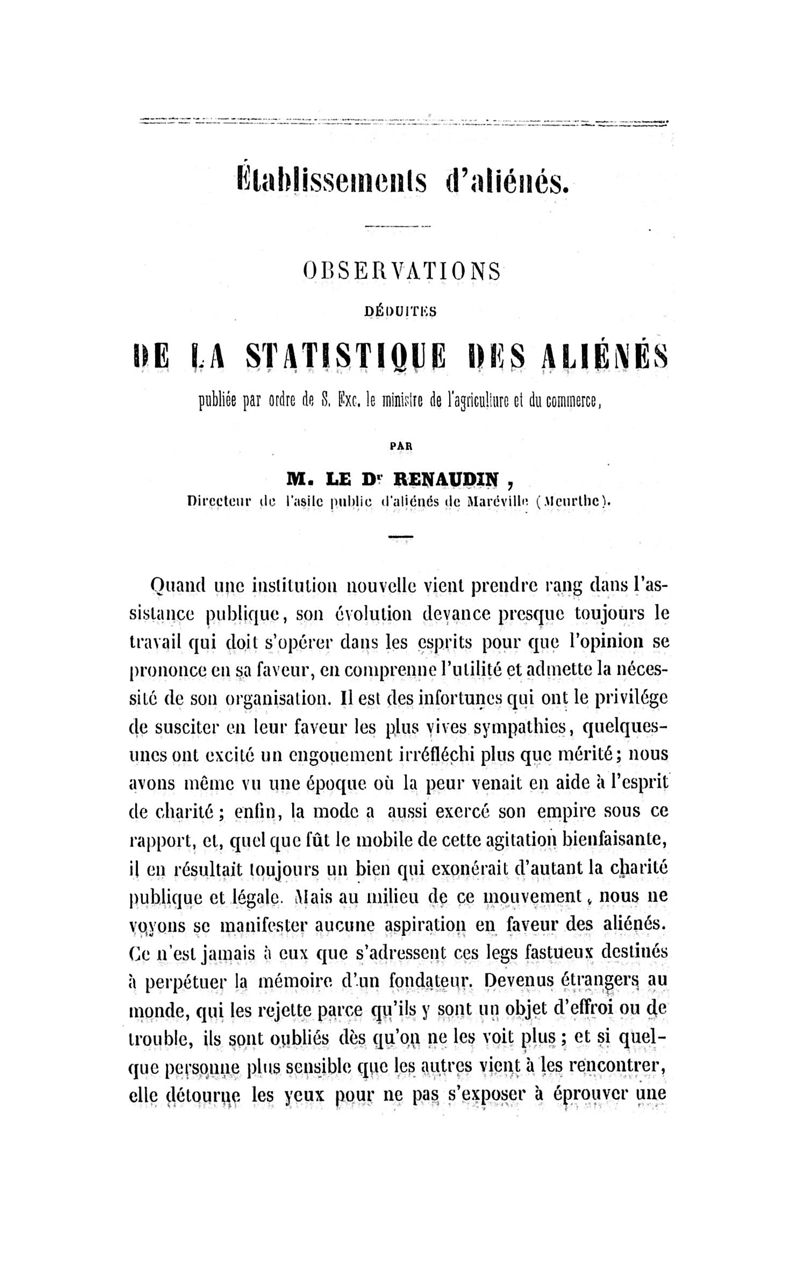 Établissements d'aliénés.

OBSERVATIONS

DÉDUITES

DE LA STATISTIQUE DES ALIÉNÉS

publiée par ordre de S. Exc. le ministre de l'agriculture et du commerce,

PAR

M. LE Dr RENAUDIN,

Directeur de l'asile public d'aliénés de Maréville (Meurthe).

Quand une institution nouvelle vient prendre rang dans l'assistance publique, son évolution devance presque toujours le travail qui doit s'opérer dans les esprits pour que l'opinion se prononce en sa faveur, en comprenne l'utilité et admette la nécessité de son organisation. Il est des infortunes qui ont le privilége de susciter en leur faveur les plus vives sympathies, quelques-unes ont excité un engouement irréfléchi plus que mérité; nous avons même vu une époque où la peur venait en aide à l'esprit de charité; enfin, la mode a aussi exercé son empire sous ce rapport, et, quel que fût le mobile de cette agitation bienfaisante, il en résultait toujours un bien qui exonérait d'autant la charité publique et légale. Mais au milieu de ce mouvement, nous ne voyons se manifester aucune aspiration en faveur des aliénés. Ce n'est jamais à eux que s'adressent ces legs fastueux destinés à perpétuer la mémoire d'un fondateur. Devenus étrangers au monde, qui les rejette parce qu'ils y sont un objet d'effroi ou de trouble, ils sont oubliés dès qu'on ne les voit plus; et si quelque personne plus sensible que les autres vient à les rencontrer, elle détourne les yeux pour ne pas s'exposer à éprouver une